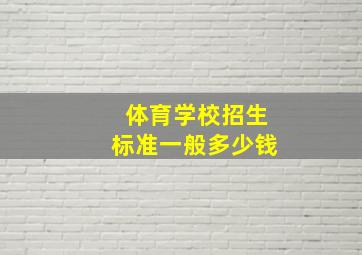 体育学校招生
标准一般多少钱